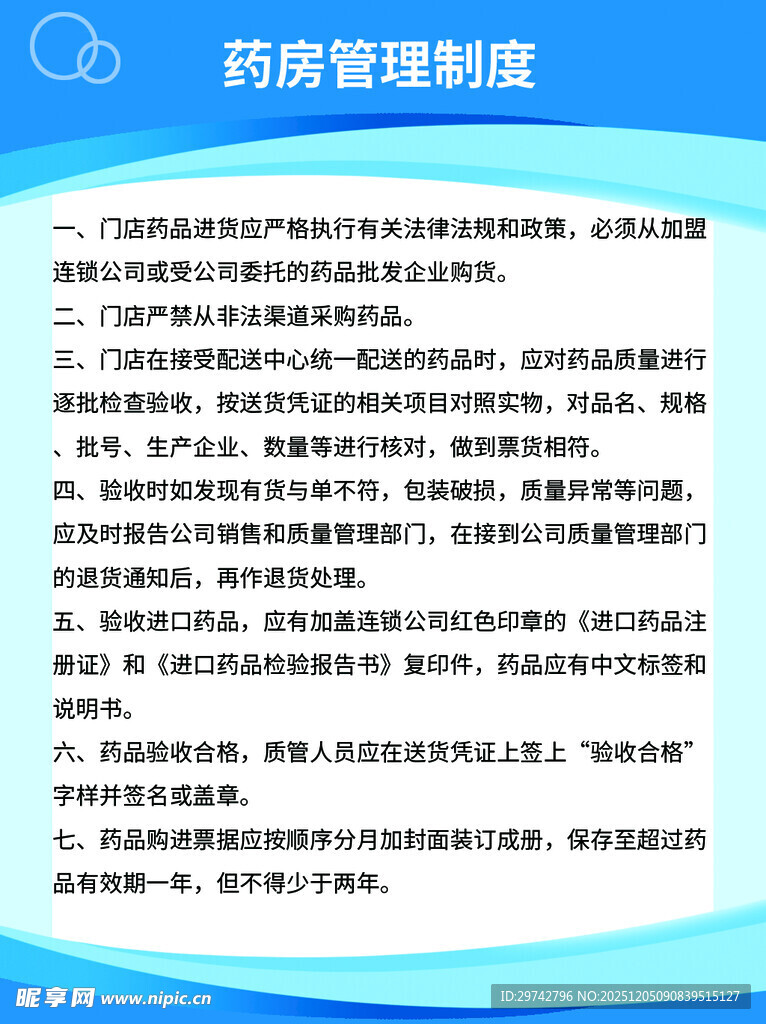 药房管理制度

一、门店药品进货应严格执行有关法律法规和政策，必须从加盟连锁公司或受公司委托的药品批发企业购货。

二、门店严禁从非法渠道采购药品。

三、门店在接受配送中心统一配送的药品时，应对药品质量进行逐批检查验收，按送货凭证的相关项目对照实物，对品名、规格、批号、生产企业、数量等进行核对，做到票货相符。

四、验收时如发现有货与单不符，包装破损，质量异常等问题，应及时报告公司销售和质量管理部门，在接到公司质量管理部门的退货通知后，再作退货处理。

五、验收进口药品，应有加盖连锁公司红色印章的《进口药品注册证》和《进口药品检验报告书》复印件，药品应有中文标签和说明书。

六、药品验收合格，质管人员应在送货凭证上签上“验收合格”字样并签名或盖章。

七、药品购进票据应按顺序分月加封面装订成册，保存至超过药品有效期一年，但不得少于两年。

昵享网 www.nipic.cn

ID:29742796 NO:20251205090839515127